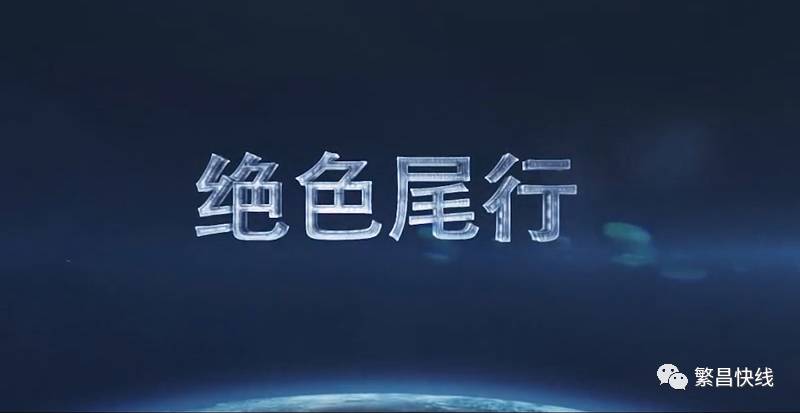 绝色尾行

繁昌快线